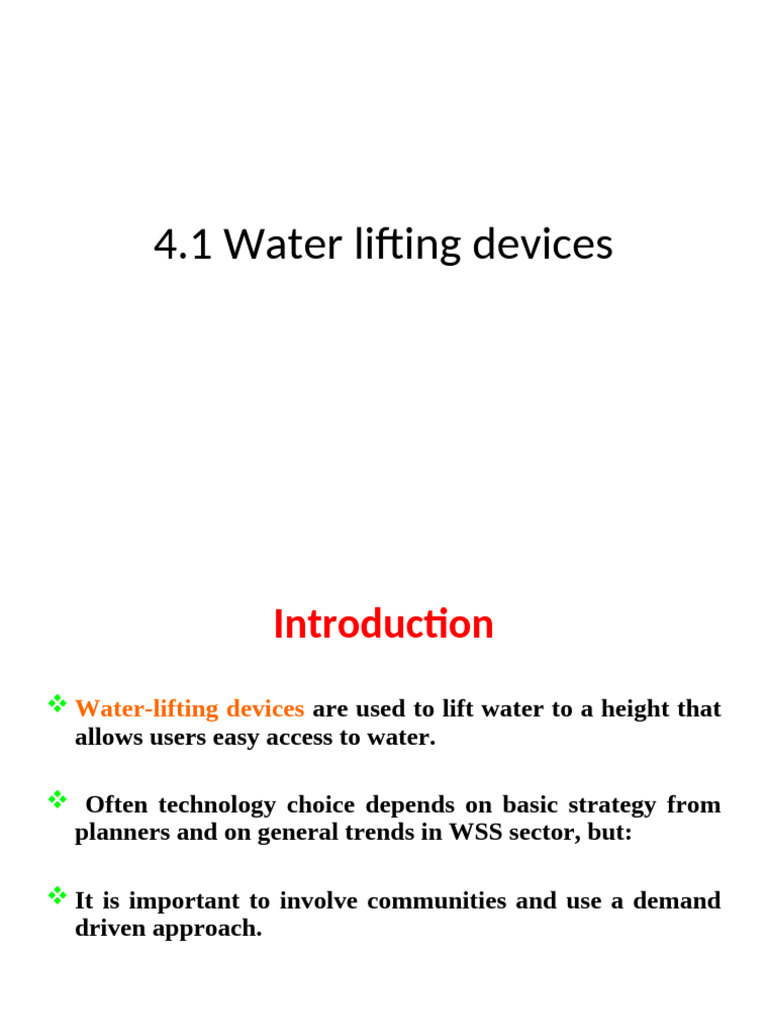 4.1 Water lifting devices

Introduction

❖ Water-lifting devices are used to lift water to a height that allows users easy access to water.

❖ Often technology choice depends on basic strategy from planners and on general trends in WSS sector, but:

❖ It is important to involve communities and use a demand driven approach.